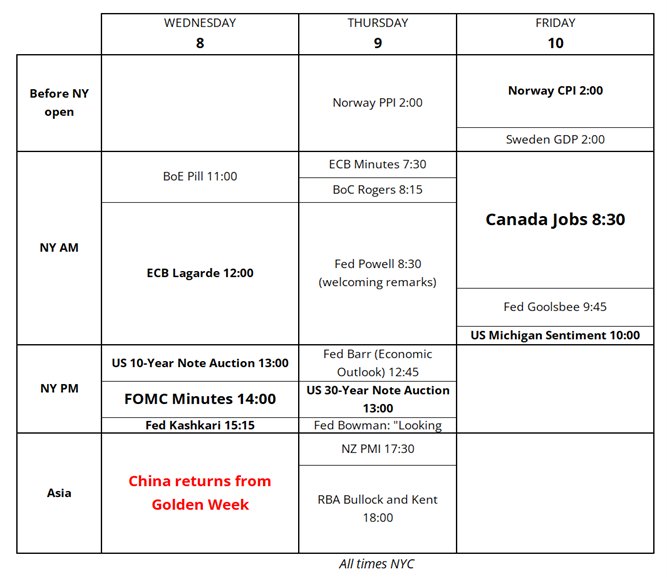 | | WEDNESDAY 8 | THURSDAY 9 | FRIDAY 10 |
|---|---|---|---|
| Before NY open | | Norway PPI 2:00 | Norway CPI 2:00 |
| | | | Sweden GDP 2:00 |
| NY AM | BoE Pill 11:00 | ECB Minutes 7:30 | Canada Jobs 8:30 |
| | | BoC Rogers 8:15 | |
| | ECB Lagarde 12:00 | Fed Powell 8:30 (welcoming remarks) | |
| | | | Fed Goolsbee 9:45 |
| | | | US Michigan Sentiment 10:00 |
| NY PM | US 10-Year Note Auction 13:00 | Fed Barr (Economic Outlook) 12:45 | |
| | FOMC Minutes 14:00 | US 30-Year Note Auction 13:00 | |
| | Fed Kashkari 15:15 | Fed Bowman: "Looking | |
| Asia | China returns from Golden Week | NZ PMI 17:30 | |
| | | RBA Bullock and Kent 18:00 | |

All times NYC